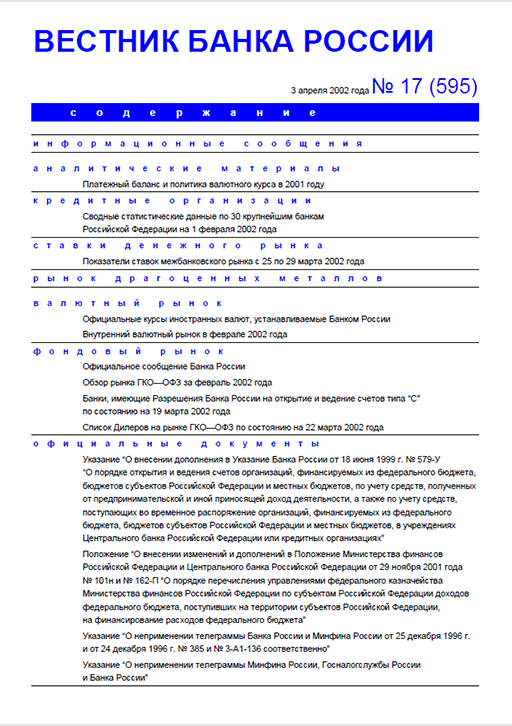 ВЕСТНИК БАНКА РОССИИ

3 апреля 2002 года № 17 (595)

содержание

информационные сообщения

аналитические материалы

Платежный баланс и политика валютного курса в 2001 году

кредитные организации

Сводные статистические данные по 30 крупнейшим банкам Российской Федерации на 1 февраля 2002 года

ставки денежного рынка

Показатели ставок межбанковского рынка с 25 по 29 марта 2002 года

рынок драгоценных металлов

валютный рынок

Официальные курсы иностранных валют, устанавливаемые Банком России

Внутренний валютный рынок в феврале 2002 года

фондовый рынок

Официальное сообщение Банка России

Обзор рынка ГКО—ОФЗ за февраль 2002 года

Банки, имеющие Разрешения Банка России на открытие и ведение счетов типа "С" по состоянию на 19 марта 2002 года

Список Дилеров на рынке ГКО—ОФЗ по состоянию на 22 марта 2002 года

официальные документы

Указание "О внесении дополнения в Указание Банка России от 18 июня 1999 г. № 579-У "О порядке открытия и ведения счетов организаций, финансируемых из федерального бюджета, бюджетов субъектов Российской Федерации и местных бюджетов, по учету средств, полученных от предпринимательской и иной приносящей доход деятельности, а также по учету средств, поступающих во временное распоряжение организаций, финансируемых из федерального бюджета, бюджетов субъектов Российской Федерации и местных бюджетов, в учреждениях Центрального банка Российской Федерации или кредитных организациях"

Положение "О внесении изменений и дополнений в Положение Министерства финансов Российской Федерации и Центрального банка Российской Федерации от 29 ноября 2001 года № 101н и № 162-П "О порядке перечисления управлениями федерального казначейства Министерства финансов Российской Федерации по субъектам Российской Федерации доходов федерального бюджета, поступивших на территории субъектов Российской Федерации, на финансирование расходов федерального бюджета"

Указание "О неприменении телеграммы Банка России и Минфина России от 25 декабря 1996 г. и от 24 декабря 1996 г. № 385 и № 3-А1-136 соответственно"

Указание "О неприменении телеграммы Минфина России, Госналогслужбы России и Банка России"